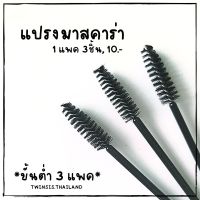 แปรงมาสคาร่า

1 แพค 3ชิ้น, 10.-

*ขั้นต่ำ 3 แพค*

TWINSIS.THAILAND